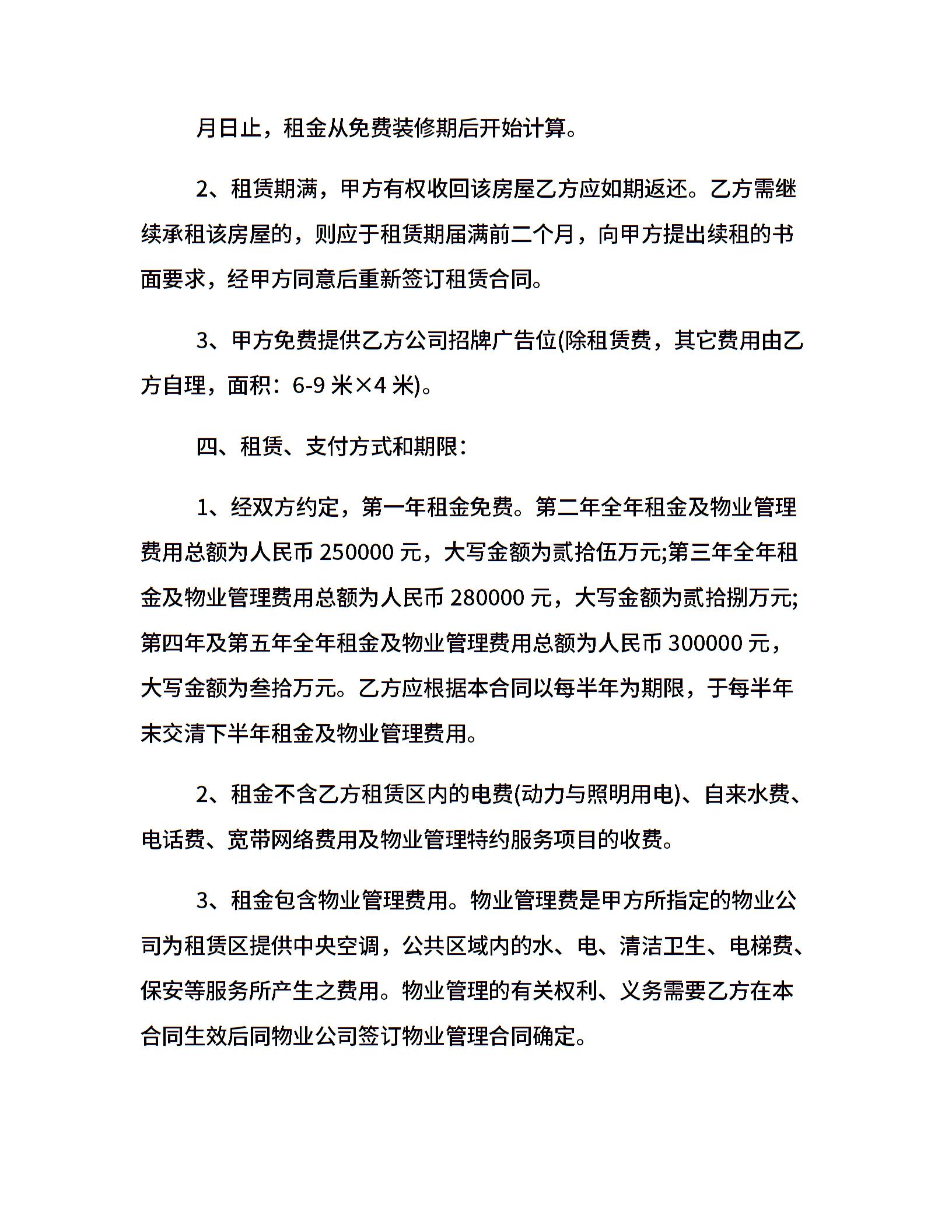 月日止，租金从免费装修期后开始计算。

2、租赁期满，甲方有权收回该房屋乙方应如期返还。乙方需继续承租该房屋的，则应于租赁期届满前二个月，向甲方提出续租的书面要求，经甲方同意后重新签订租赁合同。

3、甲方免费提供乙方公司招牌广告位(除租赁费，其它费用由乙方自理，面积：6-9米×4米)。

四、租赁、支付方式和期限：

1、经双方约定，第一年租金免费。第二年全年租金及物业管理费用总额为人民币250000元，大写金额为贰拾伍万元;第三年全年租金及物业管理费用总额为人民币280000元，大写金额为贰拾捌万元;第四年及第五年全年租金及物业管理费用总额为人民币300000元，大写金额为叁拾万元。乙方应根据本合同以每半年为期限，于每半年末交清下半年租金及物业管理费用。

2、租金不含乙方租赁区内的电费(动力与照明用电)、自来水费、电话费、宽带网络费用及物业管理特约服务项目的收费。

3、租金包含物业管理费用。物业管理费是甲方所指定的物业公司为租赁区提供中央空调，公共区域内的水、电、清洁卫生、电梯费、保安等服务所产生之费用。物业管理的有关权利、义务需要乙方在本合同生效后同物业公司签订物业管理合同确定。